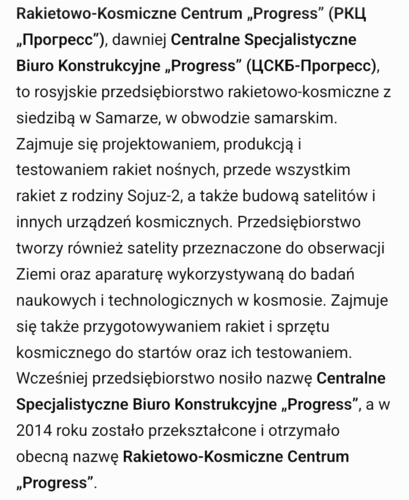 Rakietowo-Kosmiczne Centrum „Progress” (РКЦ „Прогресс”), dawniej Centralne Specjalistyczne Biuro Konstrukcyjne „Progress” (ЦСКБ-Прогресс), to rosyjskie przedsiębiorstwo rakietowo-kosmiczne z siedzibą w Samarze, w obwodzie samarskim. Zajmuje się projektowaniem, produkcją i testowaniem rakiet nośnych, przede wszystkim rakiet z rodziny Sojuz-2, a także budową satelitów i innych urządzeń kosmicznych. Przedsiębiorstwo tworzy również satelity przeznaczone do obserwacji Ziemi oraz aparaturę wykorzystywaną do badań naukowych i technologicznych w kosmosie. Zajmuje się także przygotowywaniem rakiet i sprzętu kosmicznego do startów oraz ich testowaniem. Wcześniej przedsiębiorstwo nosiło nazwę Centralne Specjalistyczne Biuro Konstrukcyjne „Progress”, a w 2014 roku zostało przekształcone i otrzymało obecną nazwę Rakietowo-Kosmiczne Centrum „Progress”.